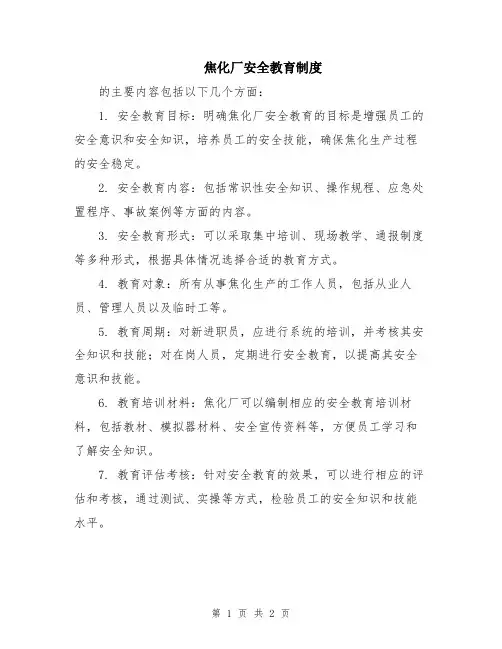 焦化厂安全教育制度

的主要内容包括以下几个方面:

1. 安全教育目标:明确焦化厂安全教育的目标是增强员工的安全意识和安全知识,培养员工的安全技能,确保焦化生产过程的安全稳定。

2. 安全教育内容:包括常识性安全知识、操作规程、应急处置程序、事故案例等方面的内容。

3. 安全教育形式:可以采取集中培训、现场教学、通报制度等多种形式,根据具体情况选择合适的教育方式。

4. 教育对象:所有从事焦化生产的工作人员,包括从业人员、管理人员以及临时工等。

5. 教育周期:对新进职员,应进行系统的培训,并考核其安全知识和技能;对在岗人员,定期进行安全教育,以提高其安全意识和技能。

6. 教育培训材料:焦化厂可以编制相应的安全教育培训材料,包括教材、模拟器材料、安全宣传资料等,方便员工学习和了解安全知识。

7. 教育评估考核:针对安全教育的效果,可以进行相应的评估和考核,通过测试、实操等方式,检验员工的安全知识和技能水平。

第 1 页 共 2 页